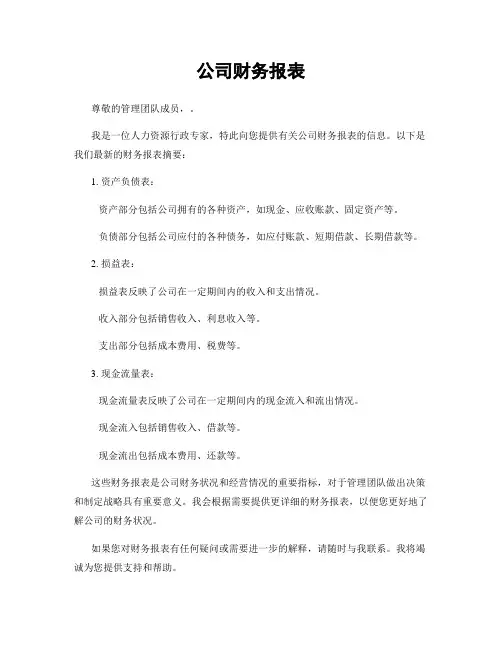 公司财务报表

尊敬的管理团队成员，.

我是一位人力资源行政专家，特此向您提供有关公司财务报表的信息。以下是我们最新的财务报表摘要：

1. 资产负债表：

资产部分包括公司拥有的各种资产，如现金、应收账款、固定资产等。

负债部分包括公司应付的各种债务，如应付账款、短期借款、长期借款等。

2. 损益表：

损益表反映了公司在一定期间内的收入和支出情况。

收入部分包括销售收入、利息收入等。

支出部分包括成本费用、税费等。

3. 现金流量表：

现金流量表反映了公司在一定期间内的现金流入和流出情况。

现金流入包括销售收入、借款等。

现金流出包括成本费用、还款等。

这些财务报表是公司财务状况和经营情况的重要指标，对于管理团队做出决策和制定战略具有重要意义。我会根据需要提供更详细的财务报表，以便您更好地了解公司的财务状况。

如果您对财务报表有任何疑问或需要进一步的解释，请随时与我联系。我将竭诚为您提供支持和帮助。